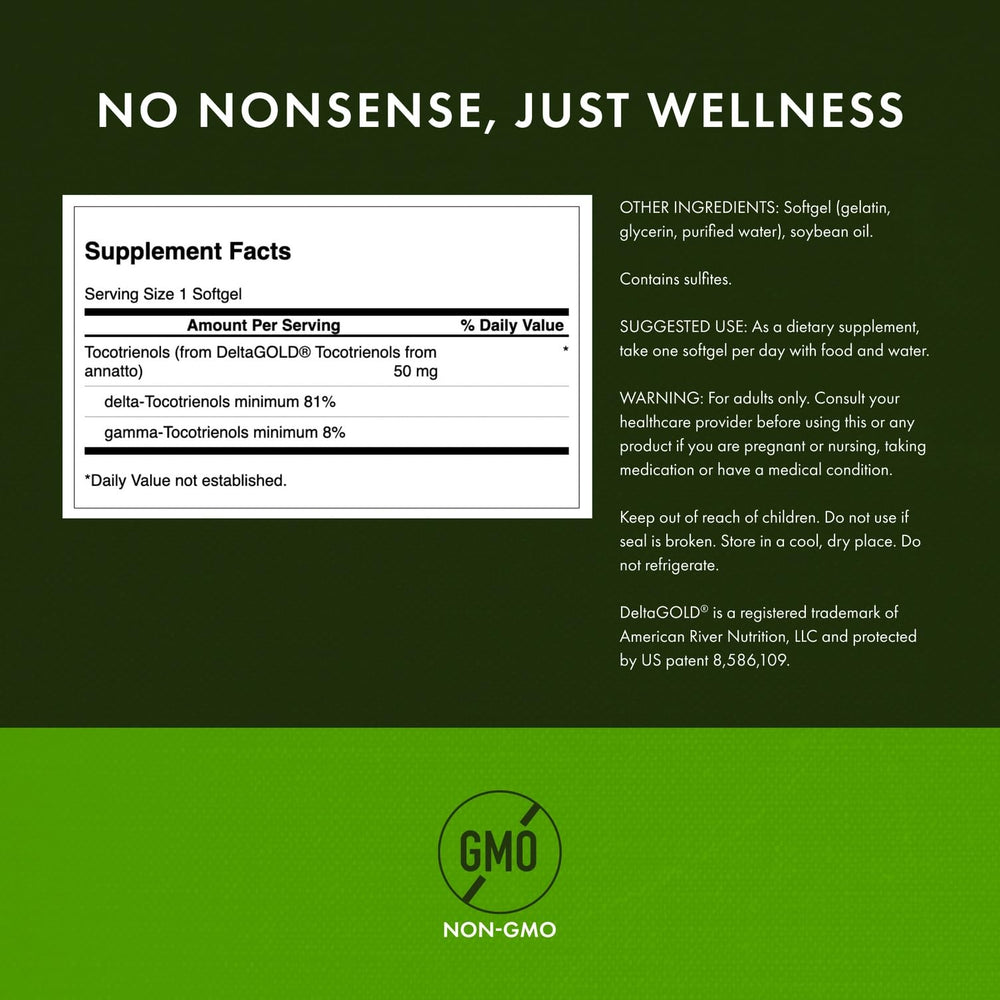 NO NONSENSE, JUST WELLNESS

Supplement Facts

Serving Size 1 Softgel

| Amount Per Serving | % Daily Value |
|---|---|
| Tocotrienols (from DeltaGOLD® Tocotrienols from annatto) 50 mg | * |
| delta-Tocotrienols minimum 81% | |
| gamma-Tocotrienols minimum 8% | |

*Daily Value not established.

OTHER INGREDIENTS: Softgel (gelatin, glycerin, purified water), soybean oil.

Contains sulfites.

SUGGESTED USE: As a dietary supplement, take one softgel per day with food and water.

WARNING: For adults only. Consult your healthcare provider before using this or any product if you are pregnant or nursing, taking medication or have a medical condition.

Keep out of reach of children. Do not use if seal is broken. Store in a cool, dry place. Do not refrigerate.

DeltaGOLD® is a registered trademark of American River Nutrition, LLC and protected by US patent 8,586,109.

GMO

NON-GMO